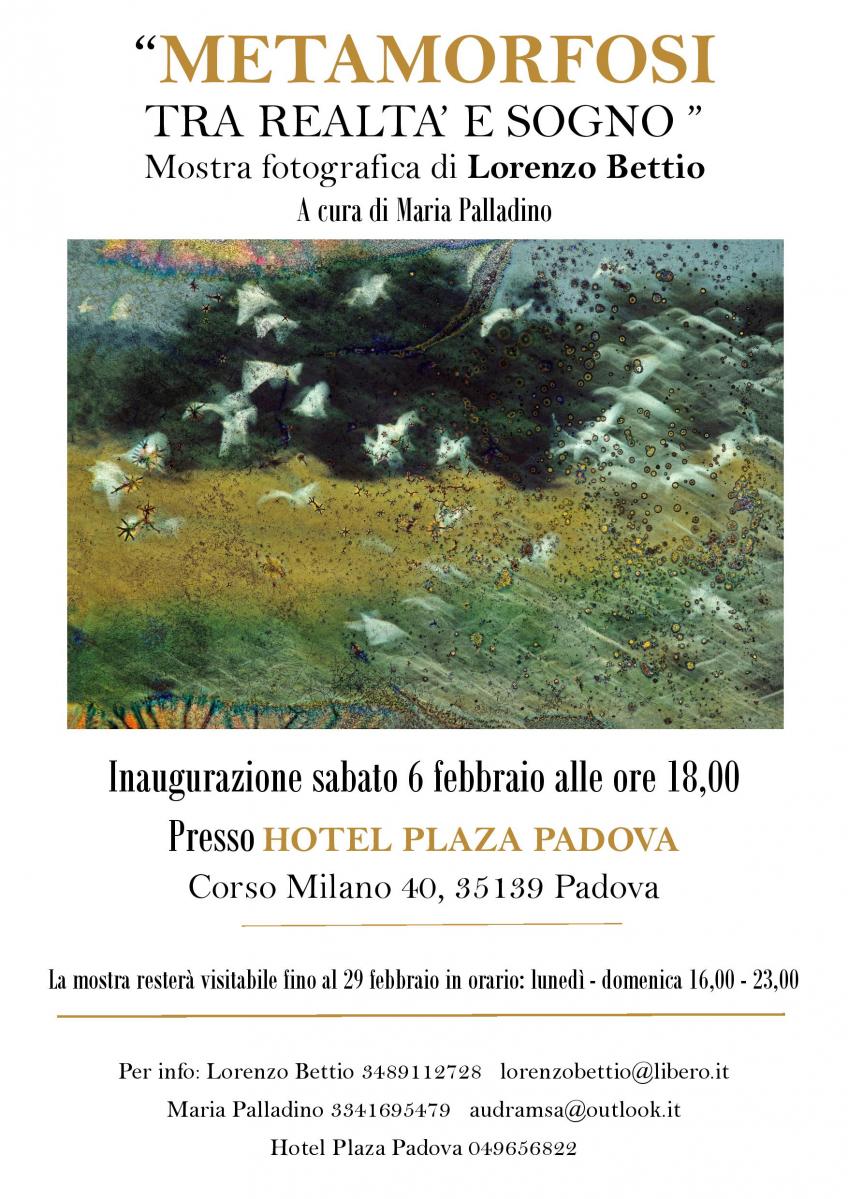 "METAMORFOSI
TRA REALTA' E SOGNO "
Mostra fotografica di Lorenzo Bettio
A cura di Maria Palladino

Inaugurazione sabato 6 febbraio alle ore 18,00
Presso HOTEL PLAZA PADOVA
Corso Milano 40, 35139 Padova

La mostra resterà visitabile fino al 29 febbraio in orario: lunedì - domenica 16,00 - 23,00

Per info: Lorenzo Bettio 3489112728 lorenzobettio@libero.it
Maria Palladino 3341695479 audramsa@outlook.it
Hotel Plaza Padova 049656822